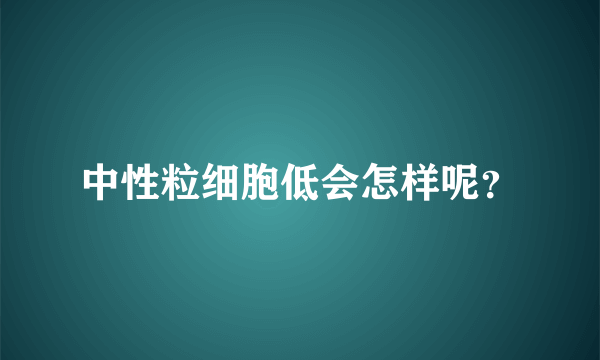 中性粒细胞低会怎样呢？